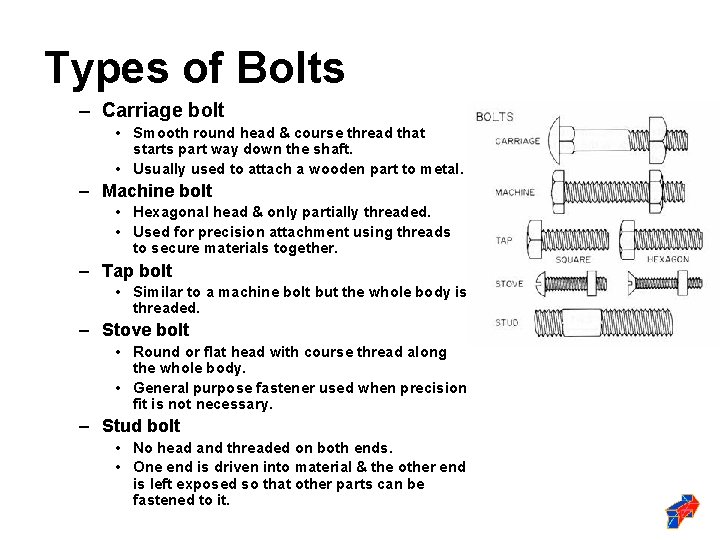 Types of Bolts

– Carriage bolt
  • Smooth round head & course thread that starts part way down the shaft.
  • Usually used to attach a wooden part to metal.
– Machine bolt
  • Hexagonal head & only partially threaded.
  • Used for precision attachment using threads to secure materials together.
– Tap bolt
  • Similar to a machine bolt but the whole body is threaded.
– Stove bolt
  • Round or flat head with course thread along the whole body.
  • General purpose fastener used when precision fit is not necessary.
– Stud bolt
  • No head and threaded on both ends.
  • One end is driven into material & the other end is left exposed so that other parts can be fastened to it.

BOLTS
CARRIAGE
MACHINE
TAP
SQUARE
HEXAGON
STOVE
STUD